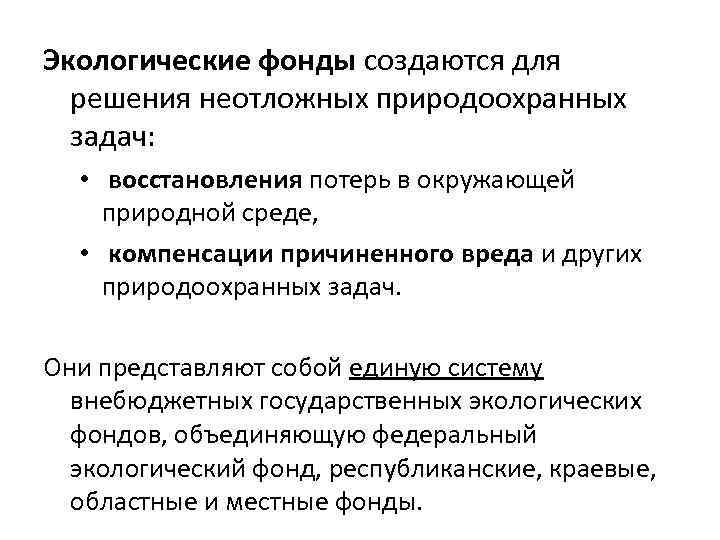 Экологические фонды создаются для решения неотложных природоохранных задач:

• восстановления потерь в окружающей природной среде,

• компенсации причиненного вреда и других природоохранных задач.

Они представляют собой единую систему внебюджетных государственных экологических фондов, объединяющую федеральный экологический фонд, республиканские, краевые, областные и местные фонды.